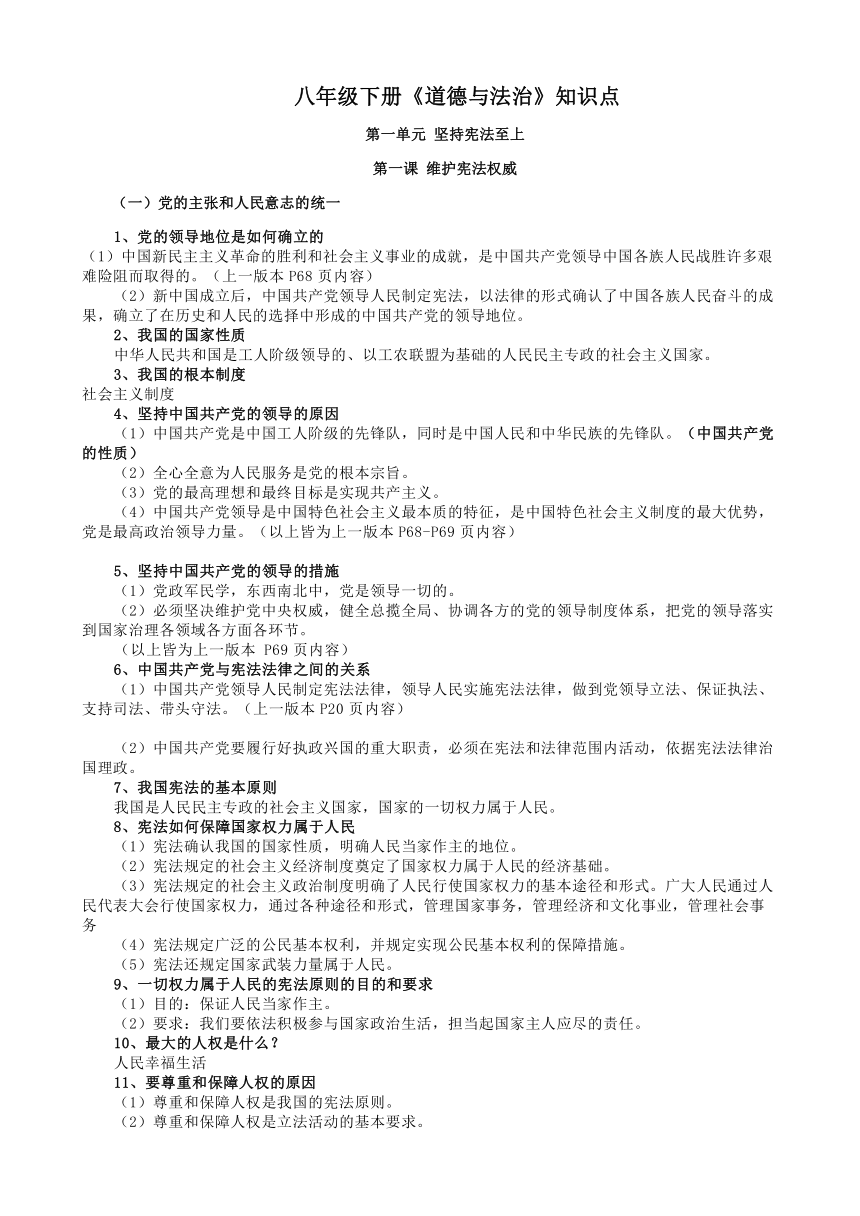 八年级下册《道德与法治》知识点

第一单元 坚持宪法至上

第一课 维护宪法权威

（一）党的主张和人民意志的统一

1、党的领导地位是如何确立的
（1）中国新民主主义革命的胜利和社会主义事业的成就，是中国共产党领导中国各族人民战胜许多艰难险阻而取得的。（上一版本 P68 页内容）
（2）新中国成立后，中国共产党领导人民制定宪法，以法律的形式确认了中国各族人民奋斗的成果，确立了在历史和人民的选择中形成的中国共产党的领导地位。
2、我国的国家性质
中华人民共和国是工人阶级领导的、以工农联盟为基础的人民民主专政的社会主义国家。
3、我国的根本制度
社会主义制度
4、坚持中国共产党的领导的原因
（1）中国共产党是中国工人阶级的先锋队，同时是中国人民和中华民族的先锋队。（中国共产党的性质）
（2）全心全意为人民服务是党的根本宗旨。
（3）党的最高理想和最终目标是实现共产主义。
（4）中国共产党领导是中国特色社会主义最本质的特征，是中国特色社会主义制度的最大优势，党是最高政治领导力量。（以上皆为上一版本 P68-P69 页内容）

5、坚持中国共产党的领导的措施
（1）党政军民学，东西南北中，党是领导一切的。
（2）必须坚决维护党中央权威，健全总揽全局、协调各方的党的领导制度体系，把党的领导落实到国家治理各领域各方面各环节。
（以上皆为上一版本 P69 页内容）
6、中国共产党与宪法法律之间的关系
（1）中国共产党领导人民制定宪法法律，领导人民实施宪法法律，做到党领导立法、保证执法、支持司法、带头守法。（上一版本 P20 页内容）

（2）中国共产党要履行好执政兴国的重大职责，必须在宪法和法律范围内活动，依据宪法法律治国理政。
7、我国宪法的基本原则
我国是人民民主专政的社会主义国家，国家的一切权力属于人民。
8、宪法如何保障国家权力属于人民
（1）宪法确认我国的国家性质，明确人民当家作主的地位。
（2）宪法规定的社会主义经济制度奠定了国家权力属于人民的经济基础。
（3）宪法规定的社会主义政治制度明确了人民行使国家权力的基本途径和形式。广大人民通过人民代表大会行使国家权力，通过各种途径和形式，管理国家事务，管理经济和文化事业，管理社会事务
（4）宪法规定广泛的公民基本权利，并规定实现公民基本权利的保障措施。
（5）宪法还规定国家武装力量属于人民。
9、一切权力属于人民的宪法原则的目的和要求
（1）目的：保证人民当家作主。
（2）要求：我们要依法积极参与国家政治生活，担当起国家主人应尽的责任。
10、最大的人权是什么？
人民幸福生活
11、要尊重和保障人权的原因
（1）尊重和保障人权是我国的宪法原则。
（2）尊重和保障人权是立法活动的基本要求。